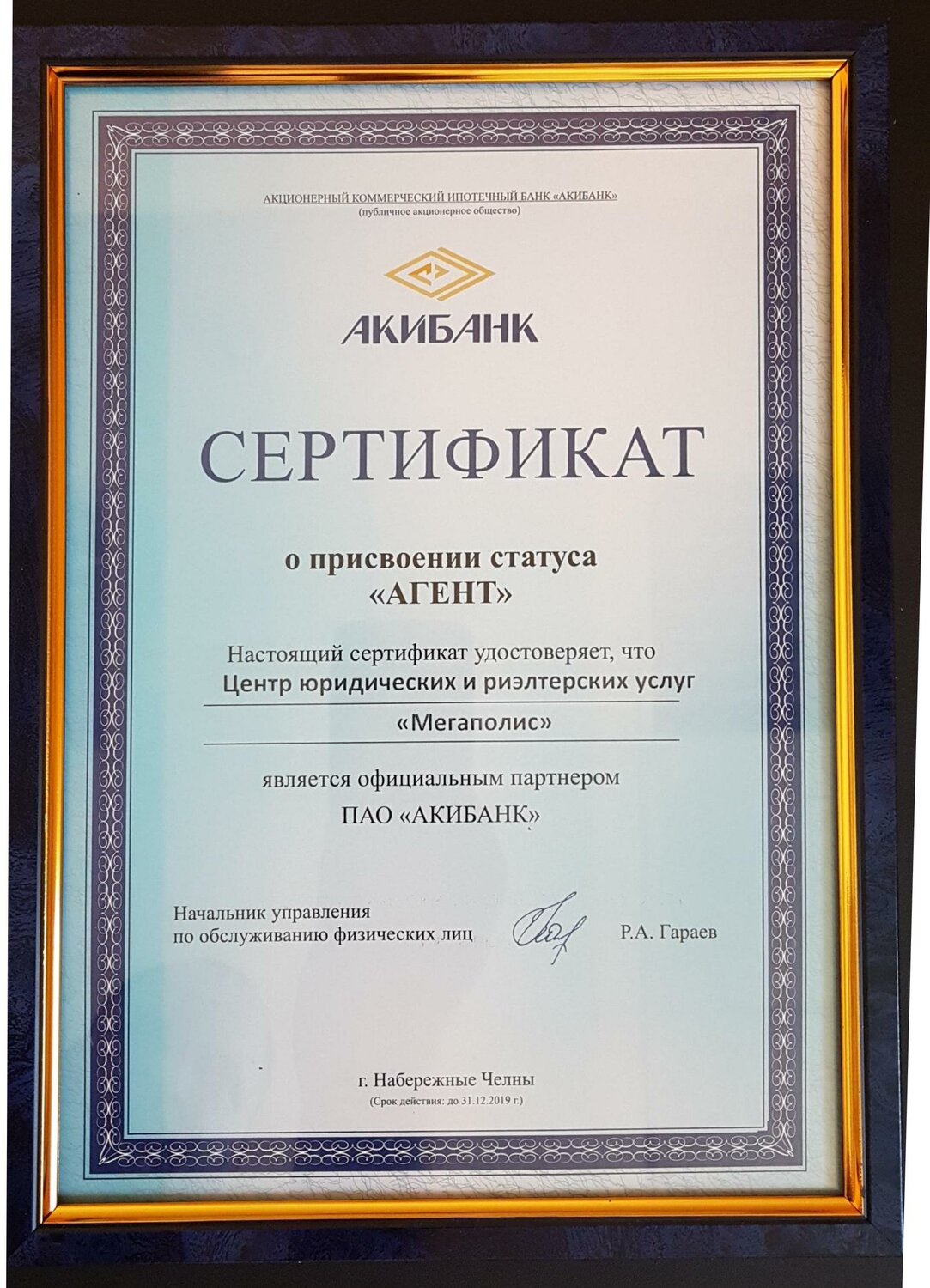 АКЦИОНЕРНЫЙ КОММЕРЧЕСКИЙ ИПОТЕЧНЫЙ БАНК «АКИБАНК»
(публичное акционерное общество)

АКИБАНК

СЕРТИФИКАТ

о присвоении статуса
«АГЕНТ»

Настоящий сертификат удостоверяет, что
Центр юридических и риэлтерских услуг
«Мегаполис»

является официальным партнером
ПАО «АКИБАНК»

Начальник управления
по обслуживанию физических лиц
Р.А. Гараев

г. Набережные Челны
(Срок действия: до 31.12.2019 г.)